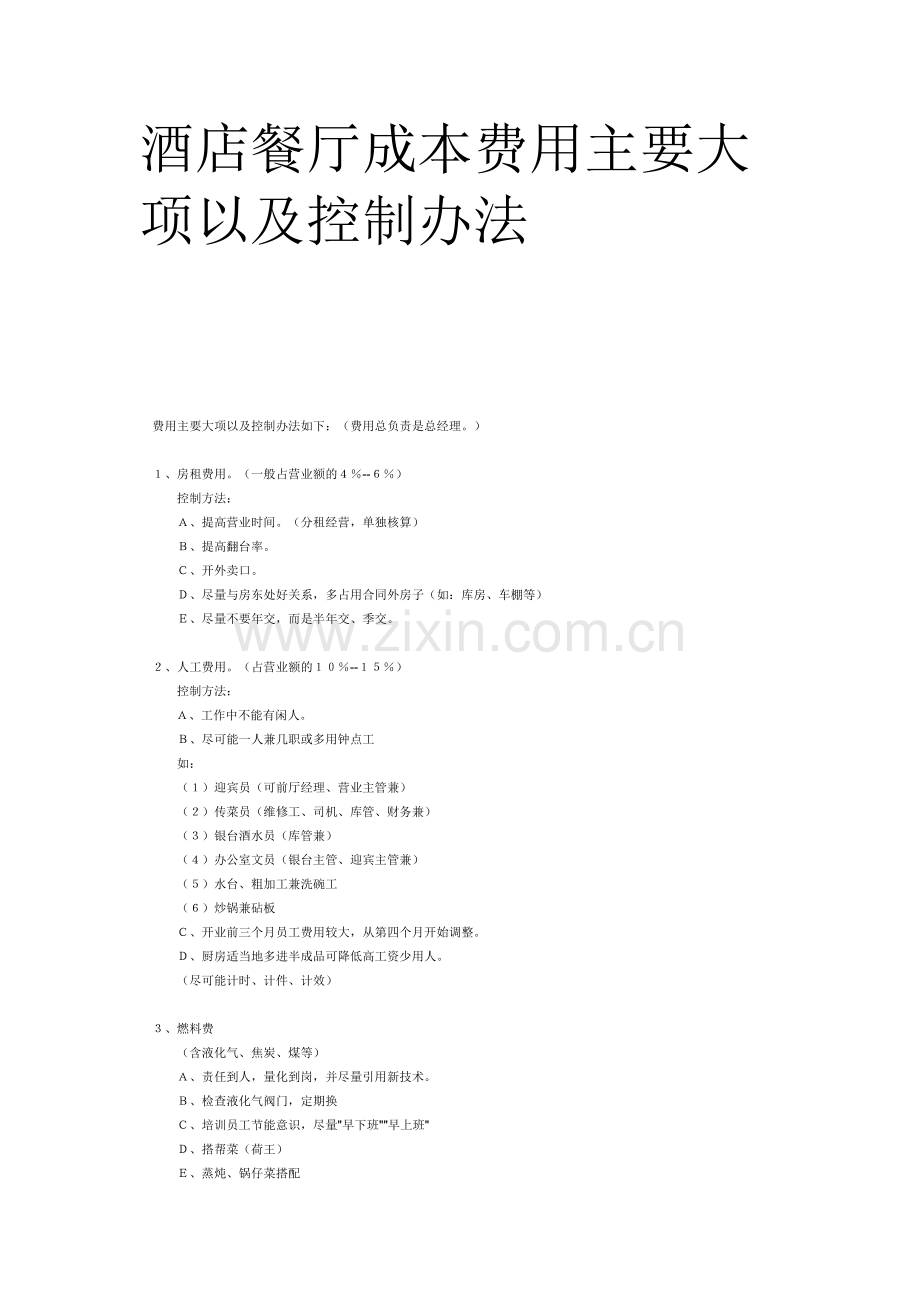 酒店餐厅成本费用主要大项以及控制办法

费用主要大项以及控制办法如下：（费用总负责是总经理。）

１、房租费用。（一般占营业额的４％--６％）
控制方法：
Ａ、提高营业时间。（分租经营，单独核算）
Ｂ、提高翻台率。
Ｃ、开外卖口。
Ｄ、尽量与房东处好关系，多占用合同外房子（如：库房、车棚等）
Ｅ、尽量不要年交，而是半年交、季交。

www.zixin.com.cn

２、人工费用。（占营业额的１０％--１５％）
控制方法：
Ａ、工作中不能有闲人。
Ｂ、尽可能一人兼几职或多用钟点工
如：
（１）迎宾员（可前厅经理、营业主管兼）
（２）传菜员（维修工、司机、库管、财务兼）
（３）银台酒水员（库管兼）
（４）办公室文员（银台主管、迎宾主管兼）
（５）水台、粗加工兼洗碗工
（６）炒锅兼砧板
Ｃ、开业前三个月员工费用较大，从第四个月开始调整。
Ｄ、厨房适当地多进半成品可降低高工资少用人。
（尽可能计时、计件、计效）

３、燃料费
（含液化气、焦炭、煤等）
Ａ、责任到人，量化到岗，并尽量引用新技术。
Ｂ、检查液化气阀门，定期换
Ｃ、培训员工节能意识，尽量"早下班""早上班"
Ｄ、搭帮菜（荷王）
Ｅ、蒸炖、锅仔菜搭配